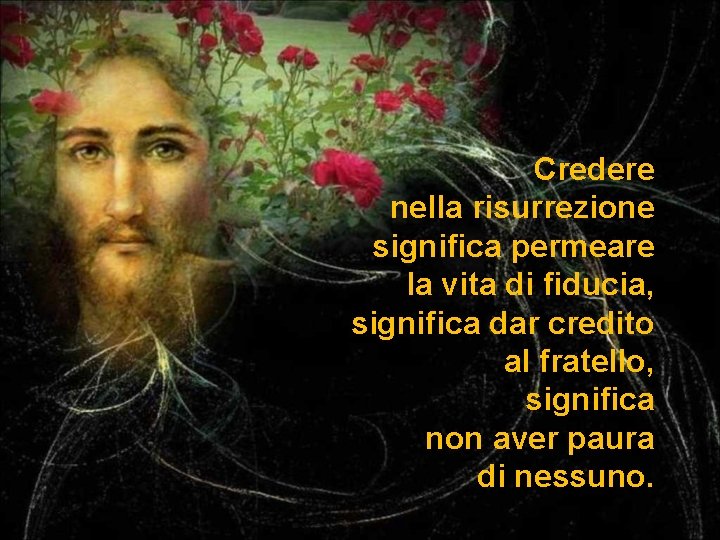 Credere nella risurrezione significa permeare la vita di fiducia, significa dar credito al fratello, significa non aver paura di nessuno.